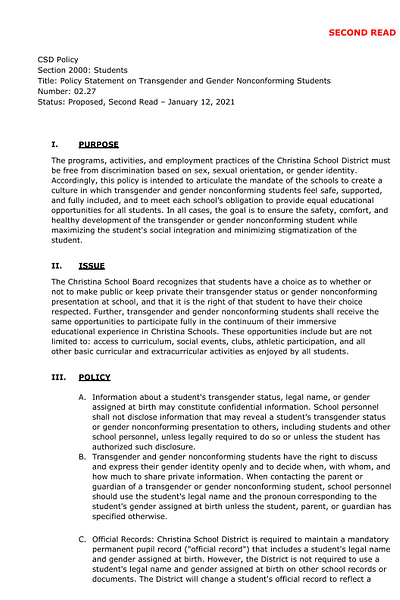 SECOND READ

CSD Policy
Section 2000: Students
Title: Policy Statement on Transgender and Gender Nonconforming Students
Number: 02.27
Status: Proposed, Second Read – January 12, 2021

I. PURPOSE

The programs, activities, and employment practices of the Christina School District must be free from discrimination based on sex, sexual orientation, or gender identity. Accordingly, this policy is intended to articulate the mandate of the schools to create a culture in which transgender and gender nonconforming students feel safe, supported, and fully included, and to meet each school's obligation to provide equal educational opportunities for all students. In all cases, the goal is to ensure the safety, comfort, and healthy development of the transgender or gender nonconforming student while maximizing the student's social integration and minimizing stigmatization of the student.

II. ISSUE

The Christina School Board recognizes that students have a choice as to whether or not to make public or keep private their transgender status or gender nonconforming presentation at school, and that it is the right of that student to have their choice respected. Further, transgender and gender nonconforming students shall receive the same opportunities to participate fully in the continuum of their immersive educational experience in Christina Schools. These opportunities include but are not limited to: access to curriculum, social events, clubs, athletic participation, and all other basic curricular and extracurricular activities as enjoyed by all students.

III. POLICY

A. Information about a student's transgender status, legal name, or gender assigned at birth may constitute confidential information. School personnel shall not disclose information that may reveal a student's transgender status or gender nonconforming presentation to others, including students and other school personnel, unless legally required to do so or unless the student has authorized such disclosure.
B. Transgender and gender nonconforming students have the right to discuss and express their gender identity openly and to decide when, with whom, and how much to share private information. When contacting the parent or guardian of a transgender or gender nonconforming student, school personnel should use the student's legal name and the pronoun corresponding to the student's gender assigned at birth unless the student, parent, or guardian has specified otherwise.

C. Official Records: Christina School District is required to maintain a mandatory permanent pupil record ("official record") that includes a student's legal name and gender assigned at birth. However, the District is not required to use a student's legal name and gender assigned at birth on other school records or documents. The District will change a student's official record to reflect a